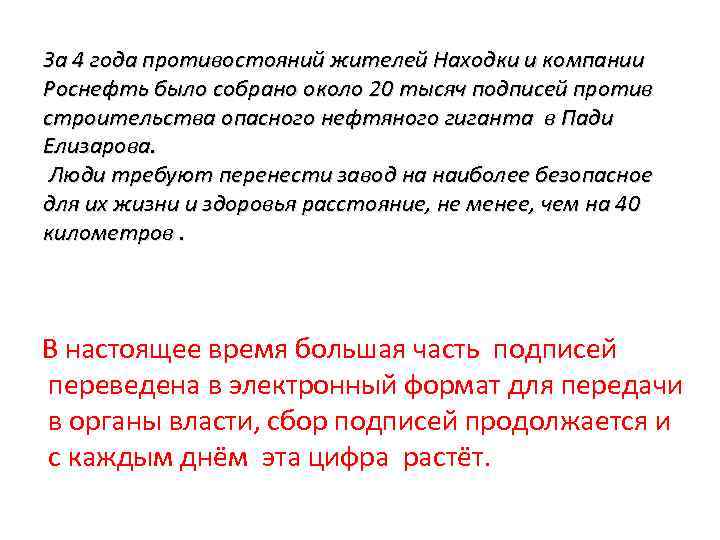 За 4 года противостояний жителей Находки и компании Роснефть было собрано около 20 тысяч подписей против строительства опасного нефтяного гиганта в Пади Елизарова.
Люди требуют перенести завод на наиболее безопасное для их жизни и здоровья расстояние, не менее, чем на 40 километров .

В настоящее время большая часть подписей переведена в электронный формат для передачи в органы власти, сбор подписей продолжается и с каждым днём эта цифра растёт.